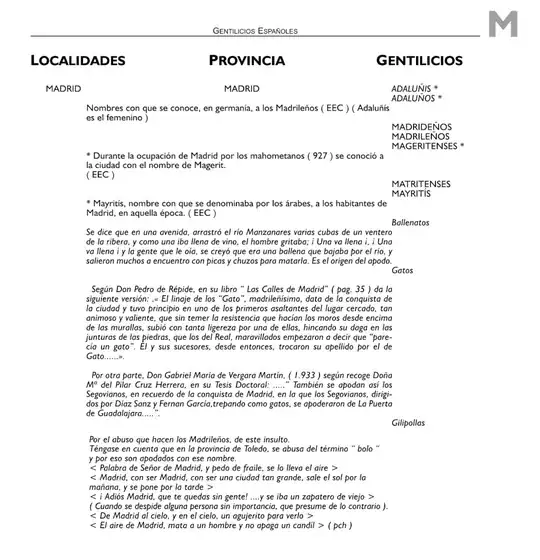 GENTILICIOS ESPAÑOLES

M

LOCALIDADES PROVINCIA GENTILICIOS

MADRID MADRID ADALUÑIS *
ADALUÑOS *

Nombres con que se conoce, en germanía, a los Madrileños ( EEC ) ( Adaluñis es el femenino )

MADRIDEÑOS
MADRILEÑOS
MAGERITENSES *

* Durante la ocupación de Madrid por los mahometanos ( 927 ) se conoció a la ciudad con el nombre de Magerit.
( EEC )

MATRITENSES
MAYRITÍS

* Mayritís, nombre con que se denominaba por los árabes, a los habitantes de Madrid, en aquella época. ( EEC )

Ballenatos

Se dice que en una avenida, arrastró el río Manzanares varias cubas de un ventero de la ribera, y como una iba llena de vino, el hombre gritaba; ¡ Una va llena ¡, ¡ Una va llena ¡ y la gente que le oía, se creyó que era una ballena que bajaba por el río, y salieron muchos a encuentro con picas y chuzos para matarla. Es el origen del apodo.

Gatos

Según Don Pedro de Répide, en su libro " Las Calles de Madrid" ( pag. 35 ) da la siguiente versión: .« El linaje de los "Gato", madrileñísimo, data de la conquista de la ciudad y tuvo principio en uno de los primeros asaltantes del lugar cercado, tan animoso y valiente, que sin temer la resistencia que hacían los moros desde encima de las murallas, subió con tanta ligereza por una de ellas, hincando su daga en las junturas de las piedras, que los del Real, maravillados empezaron a decir que "parecía un gato". Él y sus sucesores, desde entonces, trocaron su apellido por el de Gato......».

Por otra parte, Don Gabriel María de Vergara Martín, ( 1.933 ) según recoge Doña Mª del Pilar Cruz Herrera, en su Tesis Doctoral: ....." También se apodan así los Segovianos, en recuerdo de la conquista de Madrid, en la que los Segovianos, dirigidos por Díaz Sanz y Fernan García,trepando como gatos, se apoderaron de La Puerta de Guadalajara.....".

Gilipollas

Por el abuso que hacen los Madrileños, de este insulto.
Téngase en cuenta que en la provincia de Toledo, se abusa del término " bolo " y por eso son apodados con ese nombre.
< Palabra de Señor de Madrid, y pedo de fraile, se lo lleva el aire >
< Madrid, con ser Madrid, con ser una ciudad tan grande, sale el sol por la mañana, y se pone por la tarde >
< ¡ Adiós Madrid, que te quedas sin gente! ....y se iba un zapatero de viejo >
( Cuando se despide alguna persona sin importancia, que presume de lo contrario ).
< De Madrid al cielo, y en el cielo, un agujerito para verlo >
< El aire de Madrid, mata a un hombre y no apaga un candil > ( pch )